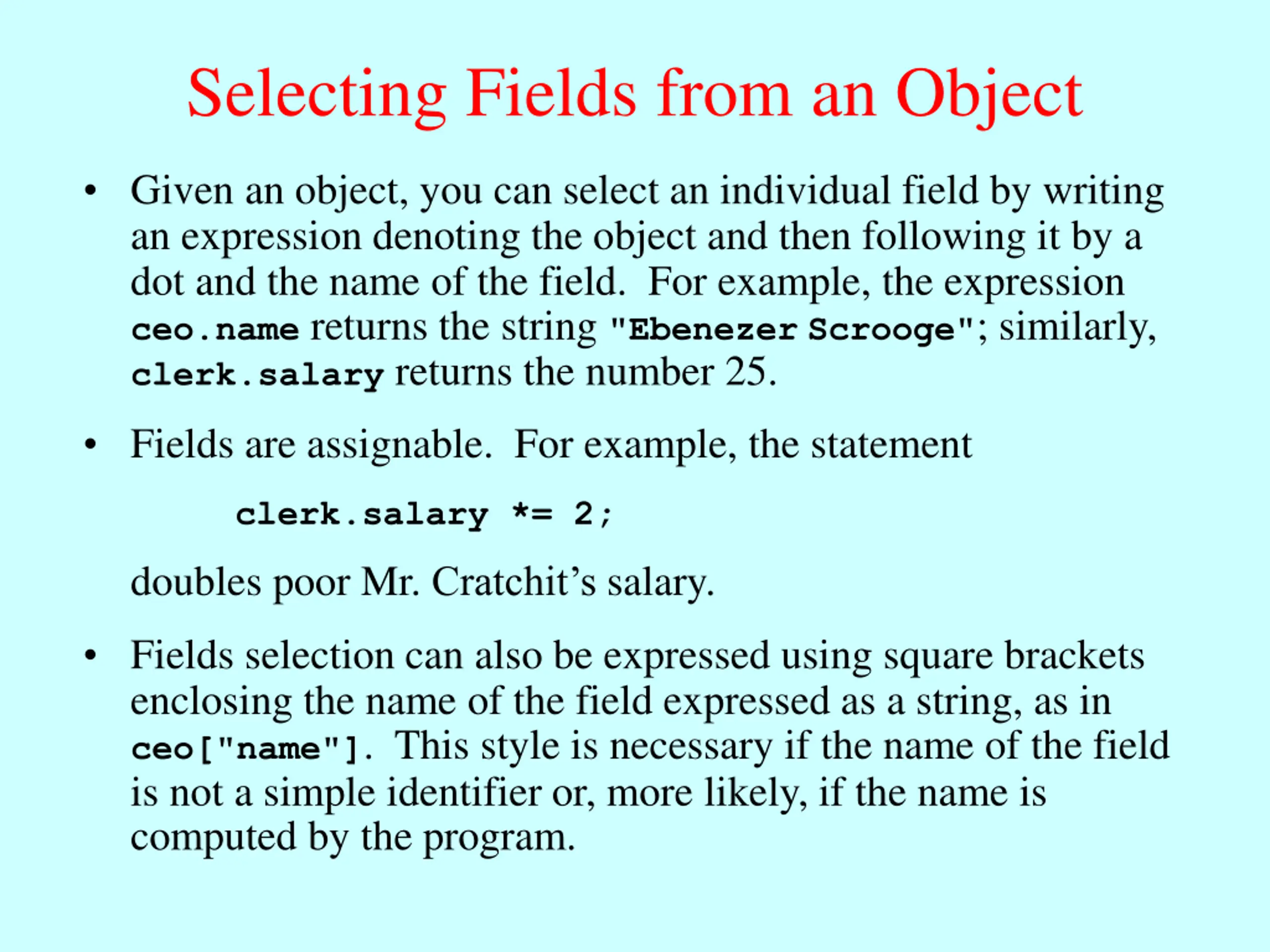 Selecting Fields from an Object

• Given an object, you can select an individual field by writing an expression denoting the object and then following it by a dot and the name of the field. For example, the expression ceo.name returns the string "Ebenezer Scrooge"; similarly, clerk.salary returns the number 25.

• Fields are assignable. For example, the statement

clerk.salary *= 2;

doubles poor Mr. Cratchit's salary.

• Fields selection can also be expressed using square brackets enclosing the name of the field expressed as a string, as in ceo["name"]. This style is necessary if the name of the field is not a simple identifier or, more likely, if the name is computed by the program.